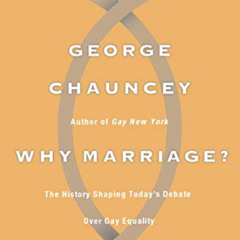 GEORGE
CHAUNCEY

Author of Gay New York

WHY MARRIAGE?

The History Shaping Today's Debate
Over Gay Equality